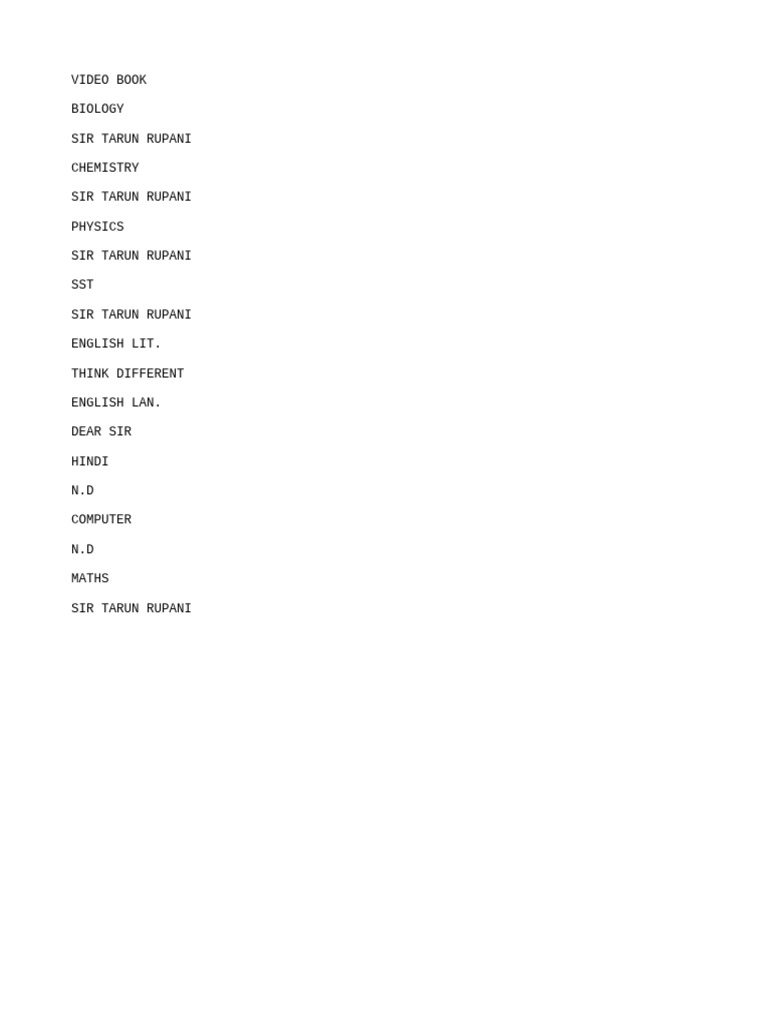 VIDEO BOOK

BIOLOGY

SIR TARUN RUPANI

CHEMISTRY

SIR TARUN RUPANI

PHYSICS

SIR TARUN RUPANI

SST

SIR TARUN RUPANI

ENGLISH LIT.

THINK DIFFERENT

ENGLISH LAN.

DEAR SIR

HINDI

N.D

COMPUTER

N.D

MATHS

SIR TARUN RUPANI